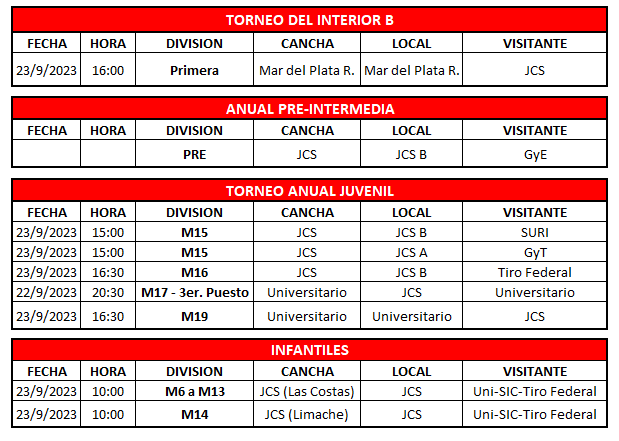 TORNEO DEL INTERIOR B

| FECHA | HORA | DIVISION | CANCHA | LOCAL | VISITANTE |
|---|---|---|---|---|---|
| 23/9/2023 | 16:00 | Primera | Mar del Plata R. | Mar del Plata R. | JCS |

ANUAL PRE-INTERMEDIA

| FECHA | HORA | DIVISION | CANCHA | LOCAL | VISITANTE |
|---|---|---|---|---|---|
| | | PRE | JCS | JCS B | GyE |

TORNEO ANUAL JUVENIL

| FECHA | HORA | DIVISION | CANCHA | LOCAL | VISITANTE |
|---|---|---|---|---|---|
| 23/9/2023 | 15:00 | M15 | JCS | JCS B | SURI |
| 23/9/2023 | 15:00 | M15 | JCS | JCS A | GyT |
| 23/9/2023 | 16:30 | M16 | JCS | JCS B | Tiro Federal |
| 22/9/2023 | 20:30 | M17 - 3er. Puesto | Universitario | JCS | Universitario |
| 23/9/2023 | 16:30 | M19 | Universitario | Universitario | JCS |

INFANTILES

| FECHA | HORA | DIVISION | CANCHA | LOCAL | VISITANTE |
|---|---|---|---|---|---|
| 23/9/2023 | 10:00 | M6 a M13 | JCS (Las Costas) | JCS | Uni-SIC-Tiro Federal |
| 23/9/2023 | 10:00 | M14 | JCS (Limache) | JCS | Uni-SIC-Tiro Federal |